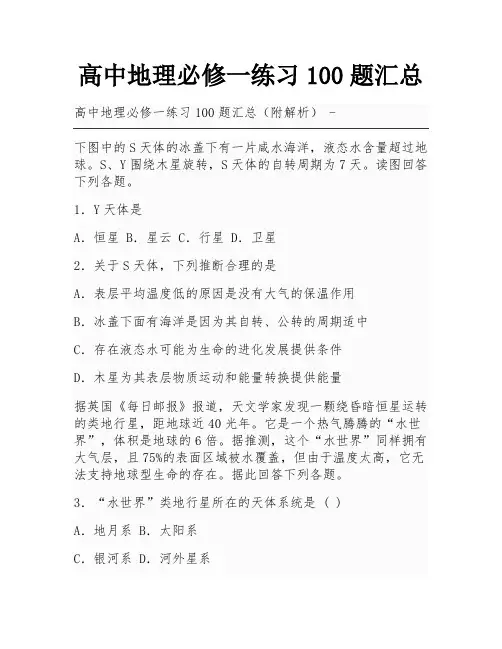 高中地理必修一练习 100 题汇总

高中地理必修一练习 100 题汇总（附解析） -

下图中的 S 天体的冰盖下有一片咸水海洋，液态水含量超过地球。S、Y 围绕木星旋转，S 天体的自转周期为 7 天。读图回答下列各题。

1. Y 天体是

A. 恒星 B. 星云 C. 行星 D. 卫星

2. 关于 S 天体，下列推断合理的是

A. 表层平均温度低的原因是没有大气的保温作用

B. 冰盖下面有海洋是因为其自转、公转的周期适中

C. 存在液态水可能为生命的进化发展提供条件

D. 木星为其表层物质运动和能量转换提供能量

据英国《每日邮报》报道，天文学家发现一颗绕昏暗恒星运转的类地行星，距地球近 40 光年。它是一个热气腾腾的“水世界”，体积是地球的 6 倍。据推测，这个“水世界”同样拥有大气层，且 75%的表面区域被水覆盖，但由于温度太高，它无法支持地球型生命的存在。据此回答下列各题。

3. “水世界”类地行星所在的天体系统是（ ）

A. 地月系 B. 太阳系

C. 银河系 D. 河外星系